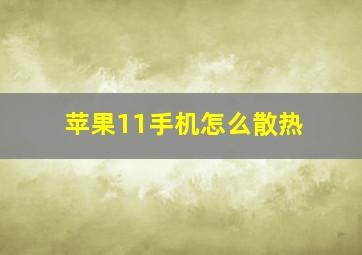 苹果11手机怎么散热